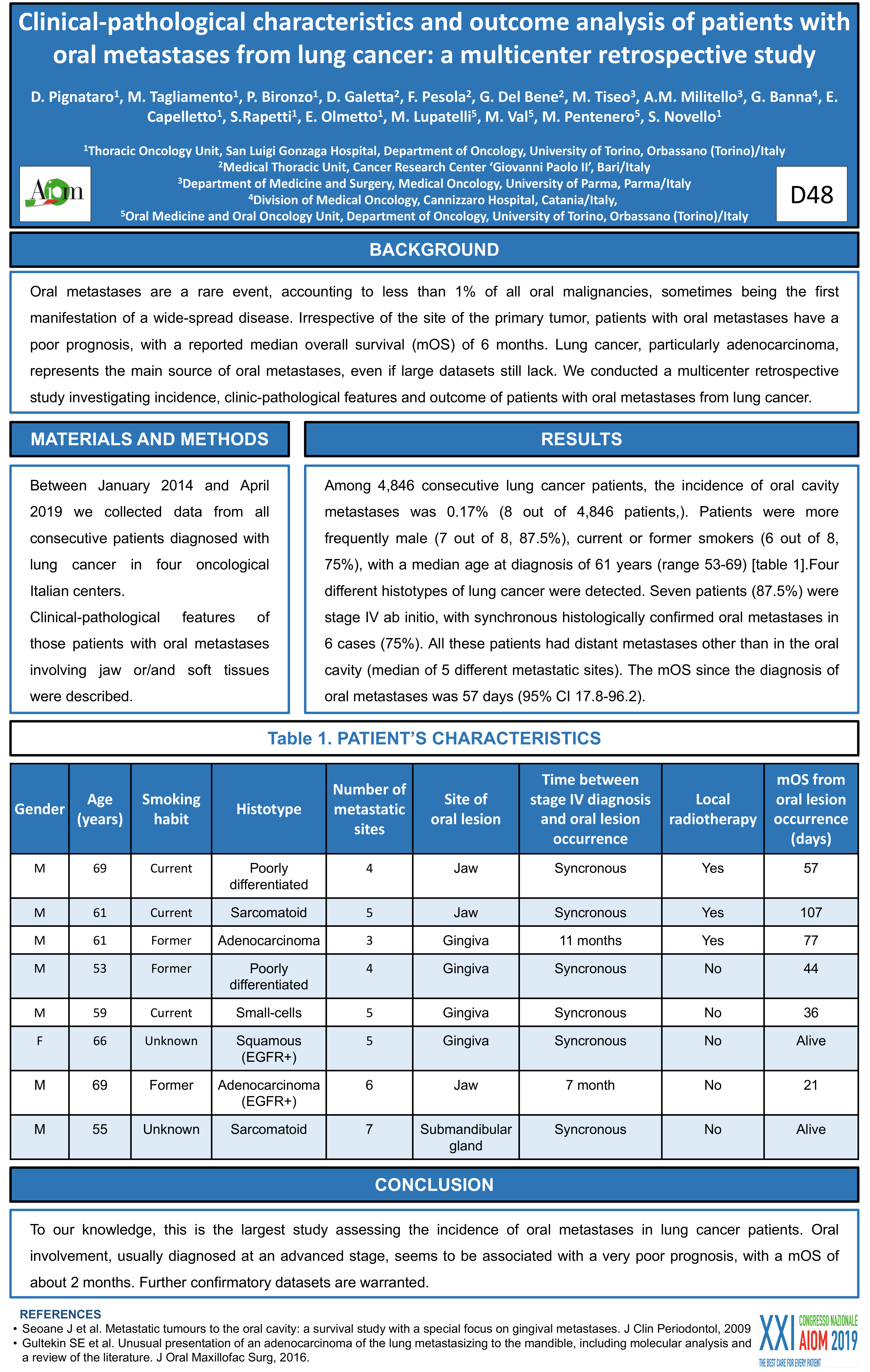 Clinical-pathological characteristics and outcome analysis of patients with oral metastases from lung cancer: a multicenter retrospective study

D. Pignataro$^1$, M. Tagliamento$^1$, P. Bironzo$^1$, D. Galetta$^2$, F. Pesola$^2$, G. Del Bene$^2$, M. Tiseo$^3$, A.M. Militello$^3$, G. Banna$^4$, E. Capelletto$^1$, S.Rapetti$^1$, E. Olmetto$^1$, M. Lupatelli$^5$, M. Val$^5$, M. Pentenero$^5$, S. Novello$^1$

$^1$Thoracic Oncology Unit, San Luigi Gonzaga Hospital, Department of Oncology, University of Torino, Orbassano (Torino)/Italy
$^2$Medical Thoracic Unit, Cancer Research Center 'Giovanni Paolo II', Bari/Italy
$^3$Department of Medicine and Surgery, Medical Oncology, University of Parma, Parma/Italy
$^4$Division of Medical Oncology, Cannizzaro Hospital, Catania/Italy,
$^5$Oral Medicine and Oral Oncology Unit, Department of Oncology, University of Torino, Orbassano (Torino)/Italy

Aiom

D48

BACKGROUND

Oral metastases are a rare event, accounting to less than 1% of all oral malignancies, sometimes being the first manifestation of a wide-spread disease. Irrespective of the site of the primary tumor, patients with oral metastases have a poor prognosis, with a reported median overall survival (mOS) of 6 months. Lung cancer, particularly adenocarcinoma, represents the main source of oral metastases, even if large datasets still lack. We conducted a multicenter retrospective study investigating incidence, clinic-pathological features and outcome of patients with oral metastases from lung cancer.

MATERIALS AND METHODS

Between January 2014 and April 2019 we collected data from all consecutive patients diagnosed with lung cancer in four oncological Italian centers.

Clinical-pathological features of those patients with oral metastases involving jaw or/and soft tissues were described.

RESULTS

Among 4,846 consecutive lung cancer patients, the incidence of oral cavity metastases was 0.17% (8 out of 4,846 patients,). Patients were more frequently male (7 out of 8, 87.5%), current or former smokers (6 out of 8, 75%), with a median age at diagnosis of 61 years (range 53-69) [table 1].Four different histotypes of lung cancer were detected. Seven patients (87.5%) were stage IV ab initio, with synchronous histologically confirmed oral metastases in 6 cases (75%). All these patients had distant metastases other than in the oral cavity (median of 5 different metastatic sites). The mOS since the diagnosis of oral metastases was 57 days (95% CI 17.8-96.2).

Table 1. PATIENT'S CHARACTERISTICS

| Gender | Age (years) | Smoking habit | Histotype | Number of metastatic sites | Site of oral lesion | Time between stage IV diagnosis and oral lesion occurrence | Local radiotherapy | mOS from oral lesion occurrence (days) |
|---|---|---|---|---|---|---|---|---|
| M | 69 | Current | Poorly differentiated | 4 | Jaw | Syncronous | Yes | 57 |
| M | 61 | Current | Sarcomatoid | 5 | Jaw | Syncronous | Yes | 107 |
| M | 61 | Former | Adenocarcinoma | 3 | Gingiva | 11 months | Yes | 77 |
| M | 53 | Former | Poorly differentiated | 4 | Gingiva | Syncronous | No | 44 |
| M | 59 | Current | Small-cells | 5 | Gingiva | Syncronous | No | 36 |
| F | 66 | Unknown | Squamous (EGFR+) | 5 | Gingiva | Syncronous | No | Alive |
| M | 69 | Former | Adenocarcinoma (EGFR+) | 6 | Jaw | 7 month | No | 21 |
| M | 55 | Unknown | Sarcomatoid | 7 | Submandibular gland | Syncronous | No | Alive |

CONCLUSION

To our knowledge, this is the largest study assessing the incidence of oral metastases in lung cancer patients. Oral involvement, usually diagnosed at an advanced stage, seems to be associated with a very poor prognosis, with a mOS of about 2 months. Further confirmatory datasets are warranted.

REFERENCES
• Seoane J et al. Metastatic tumours to the oral cavity: a survival study with a special focus on gingival metastases. J Clin Periodontol, 2009
• Gultekin SE et al. Unusual presentation of an adenocarcinoma of the lung metastasizing to the mandible, including molecular analysis and a review of the literature. J Oral Maxillofac Surg, 2016.

XXI CONGRESSO NAZIONALE AIOM 2019
THE BEST CARE FOR EVERY PATIENT